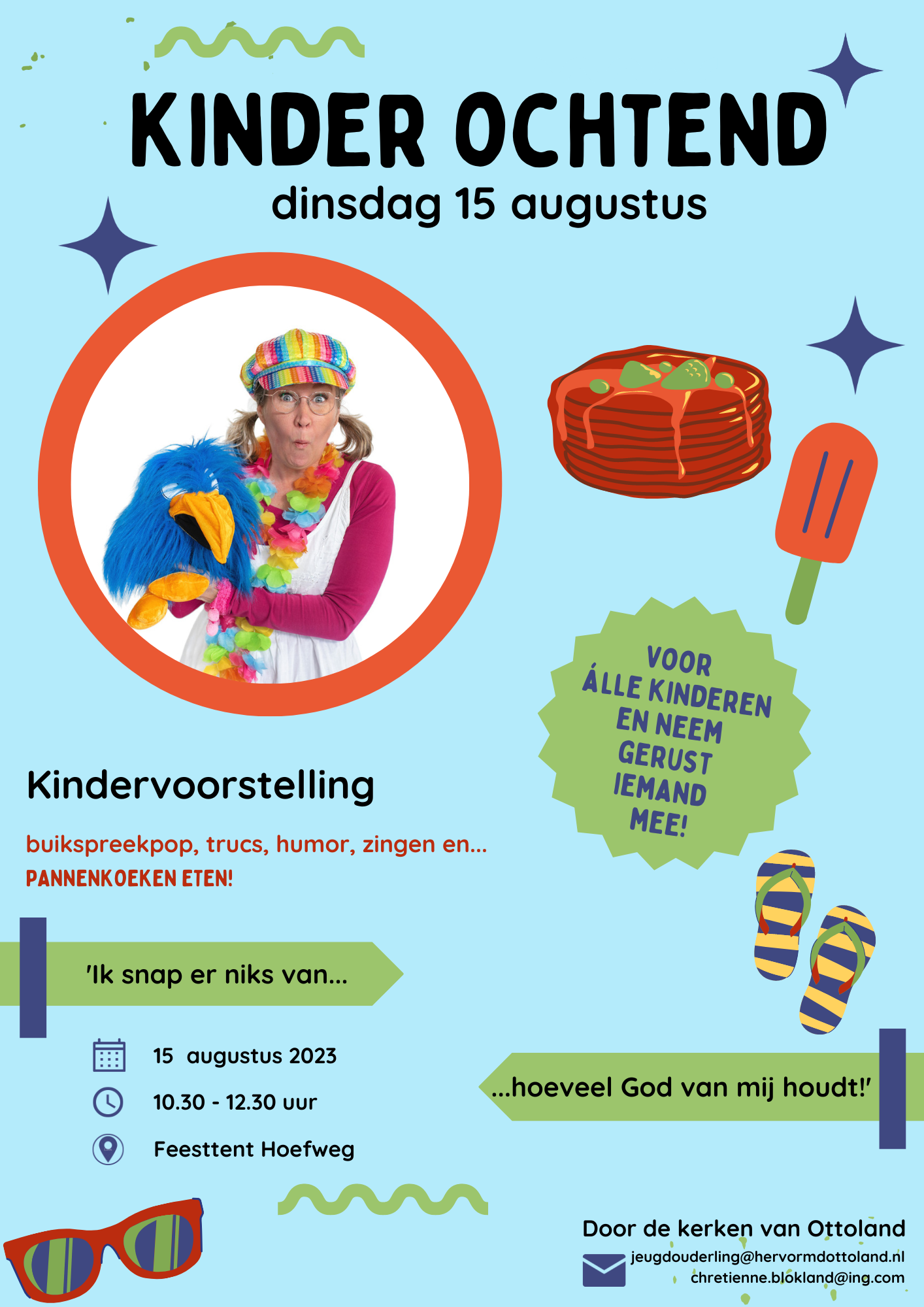 KINDER OCHTEND
dinsdag 15 augustus

VOOR ÁLLE KINDEREN EN NEEM GERUST IEMAND MEE!

Kindervoorstelling

buikspreekpop, trucs, humor, zingen en...
PANNENKOEKEN ETEN!

'Ik snap er niks van...

15 augustus 2023
10.30 - 12.30 uur
Feesttent Hoefweg

...hoeveel God van mij houdt!'

Door de kerken van Ottoland
jeugdouderling@hervormdottoland.nl
chretienne.blokland@ing.com